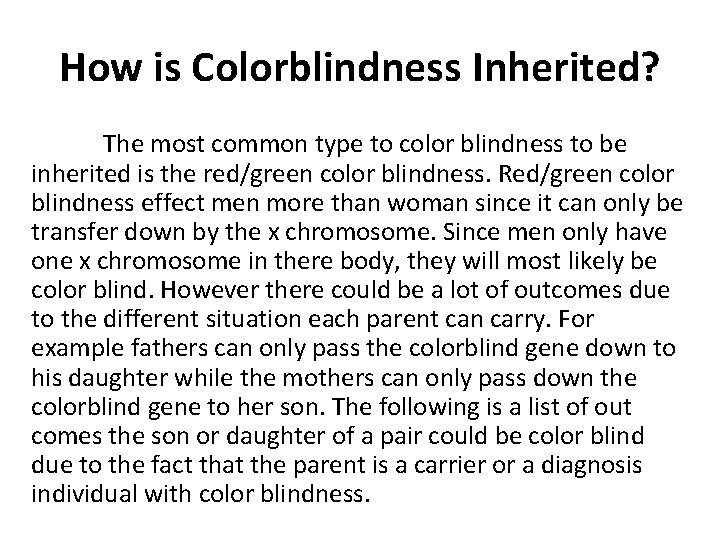 How is Colorblindness Inherited?

The most common type to color blindness to be inherited is the red/green color blindness. Red/green color blindness effect men more than woman since it can only be transfer down by the x chromosome. Since men only have one x chromosome in there body, they will most likely be color blind. However there could be a lot of outcomes due to the different situation each parent can carry. For example fathers can only pass the colorblind gene down to his daughter while the mothers can only pass down the colorblind gene to her son. The following is a list of out comes the son or daughter of a pair could be color blind due to the fact that the parent is a carrier or a diagnosis individual with color blindness.